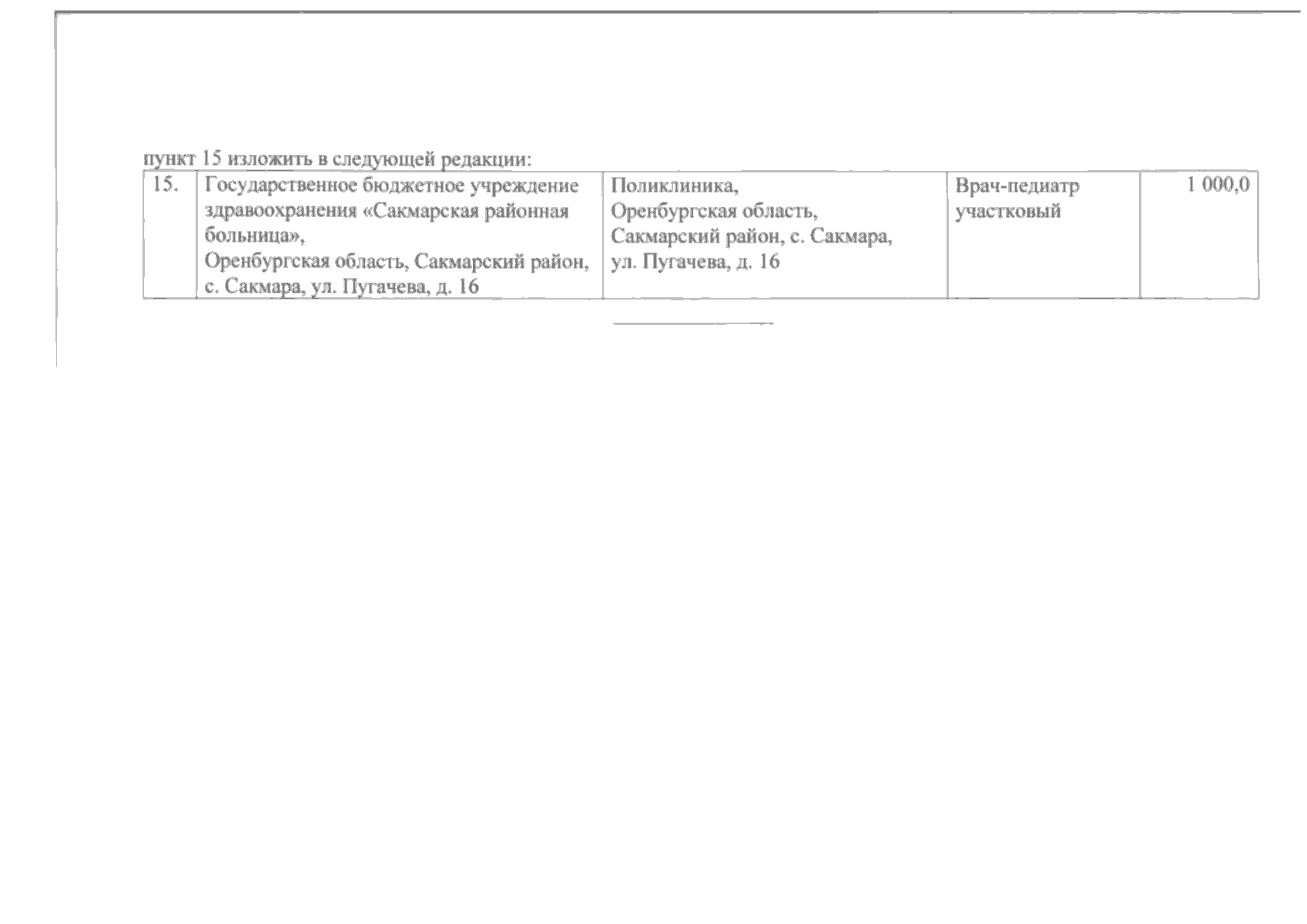 пункт 15 изложить в следующей редакции:

| 15. | Государственное бюджетное учреждение здравоохранения «Сакмарская районная больница», Оренбургская область, Сакмарский район, с. Сакмара, ул. Пугачева, д. 16 | Поликлиника, Оренбургская область, Сакмарский район, с. Сакмара, ул. Пугачева, д. 16 | Врач-педиатр участковый | 1 000,0 |
|---|---|---|---|---|